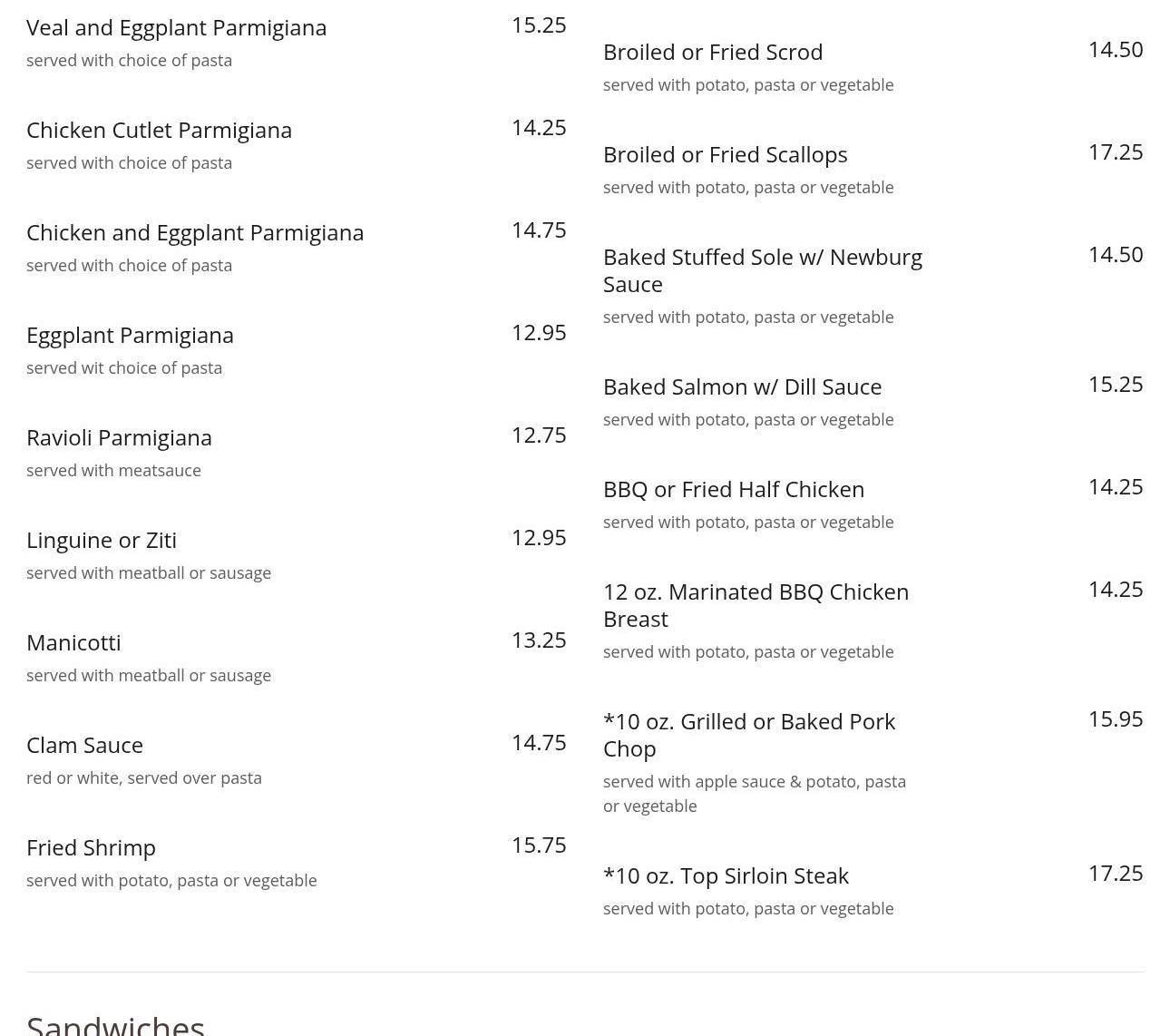 Veal and Eggplant Parmigiana
15.25
served with choice of pasta

Chicken Cutlet Parmigiana
14.25
served with choice of pasta

Chicken and Eggplant Parmigiana
14.75
served with choice of pasta

Eggplant Parmigiana
12.95
served wit choice of pasta

Ravioli Parmigiana
12.75
served with meatsauce

Linguine or Ziti
12.95
served with meatball or sausage

Manicotti
13.25
served with meatball or sausage

Clam Sauce
14.75
red or white, served over pasta

Fried Shrimp
15.75
served with potato, pasta or vegetable

Broiled or Fried Scrod
14.50
served with potato, pasta or vegetable

Broiled or Fried Scallops
17.25
served with potato, pasta or vegetable

Baked Stuffed Sole w/ Newburg Sauce
14.50
served with potato, pasta or vegetable

Baked Salmon w/ Dill Sauce
15.25
served with potato, pasta or vegetable

BBQ or Fried Half Chicken
14.25
served with potato, pasta or vegetable

12 oz. Marinated BBQ Chicken Breast
14.25
served with potato, pasta or vegetable

*10 oz. Grilled or Baked Pork Chop
15.95
served with apple sauce & potato, pasta or vegetable

*10 oz. Top Sirloin Steak
17.25
served with potato, pasta or vegetable

Sandwiches